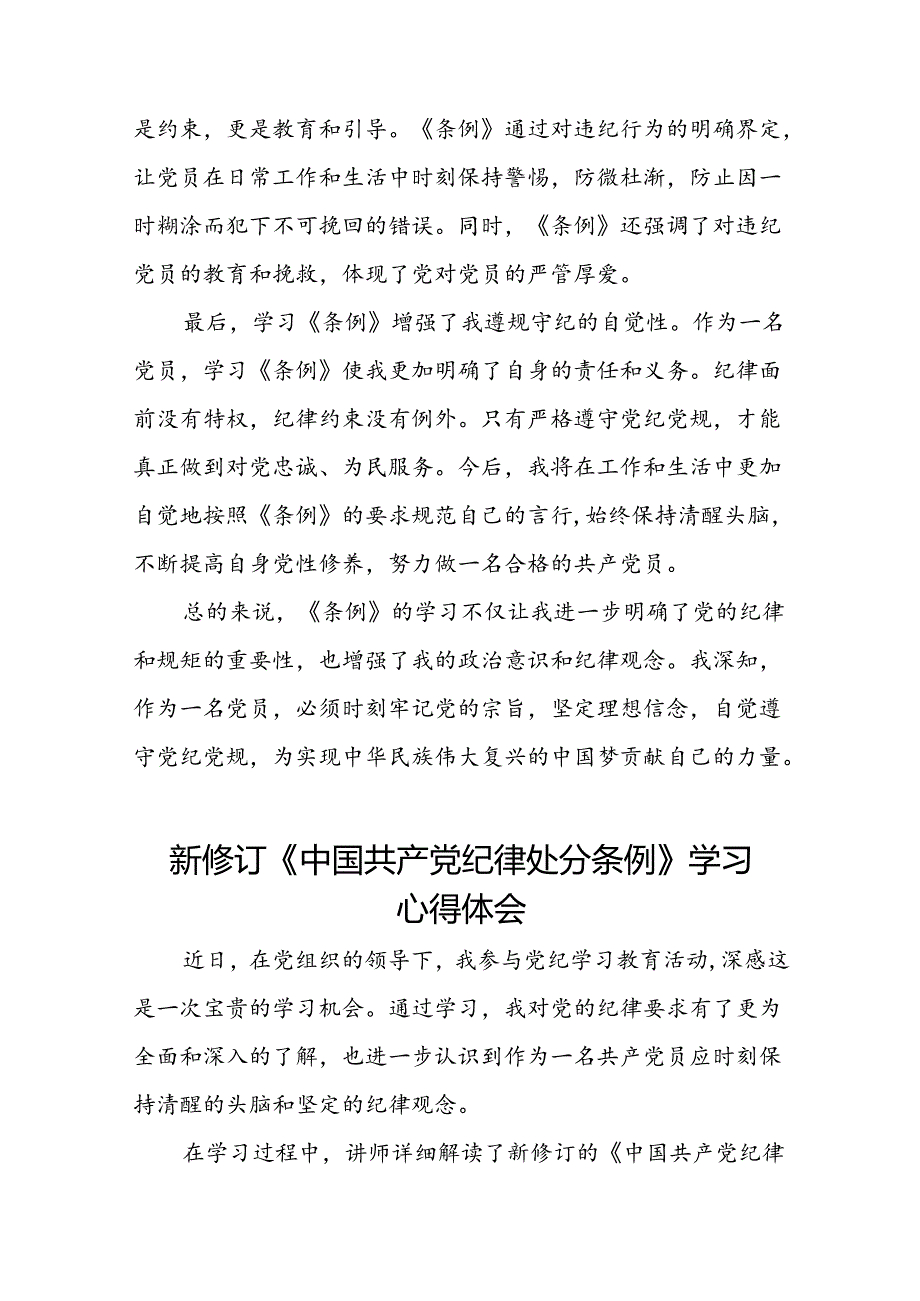 是约束，更是教育和引导。《条例》通过对违纪行为的明确界定，让党员在日常工作和生活中时刻保持警惕，防微杜渐，防止因一时糊涂而犯下不可挽回的错误。同时，《条例》还强调了对违纪党员的教育和挽救，体现了党对党员的严管厚爱。

最后，学习《条例》增强了我遵规守纪的自觉性。作为一名党员，学习《条例》使我更加明确了自身的责任和义务。纪律面前没有特权，纪律约束没有例外。只有严格遵守党纪党规，才能真正做到对党忠诚、为民服务。今后，我将在工作和生活中更加自觉地按照《条例》的要求规范自己的言行，始终保持清醒头脑，不断提高自身党性修养，努力做一名合格的共产党员。

总的来说，《条例》的学习不仅让我进一步明确了党的纪律和规矩的重要性，也增强了我的政治意识和纪律观念。我深知，作为一名党员，必须时刻牢记党的宗旨，坚定理想信念，自觉遵守党纪党规，为实现中华民族伟大复兴的中国梦贡献自己的力量。

新修订《中国共产党纪律处分条例》学习心得体会

近日，在党组织的领导下，我参与党纪学习教育活动，深感这是一次宝贵的学习机会。通过学习，我对党的纪律要求有了更为全面和深入的了解，也进一步认识到作为一名共产党员应时刻保持清醒的头脑和坚定的纪律观念。

在学习过程中，讲师详细解读了新修订的《中国共产党纪律